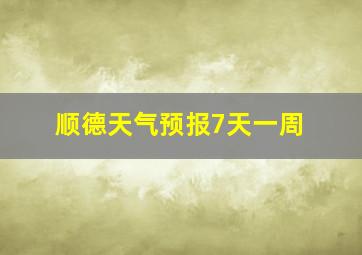 顺德天气预报7天一周